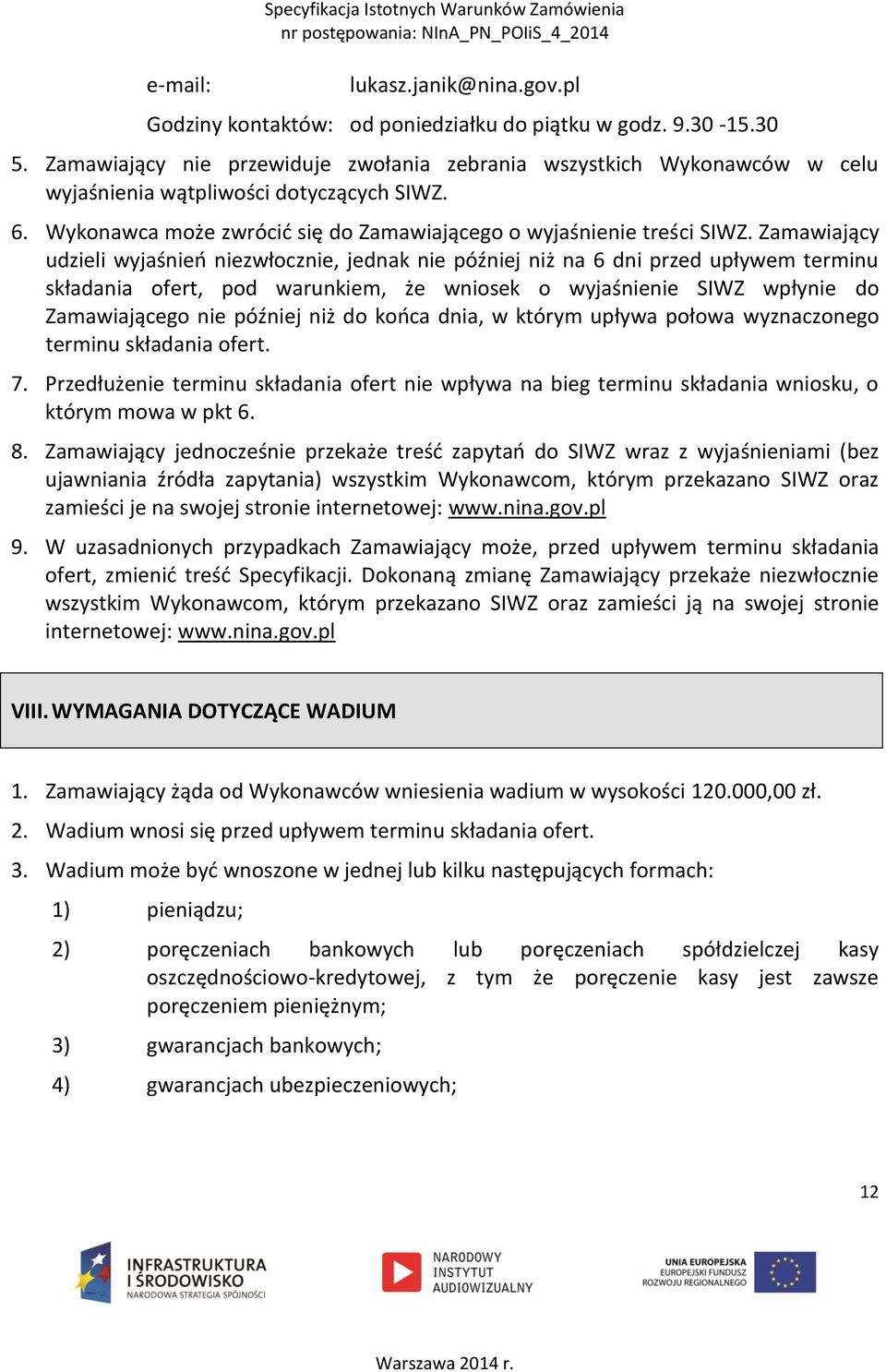 Specyfikacja Istotnych Warunków Zamówienia
nr postępowania: NInA_PN_POIiS_4_2014

e-mail: lukasz.janik@nina.gov.pl

Godziny kontaktów: od poniedziałku do piątku w godz. 9.30 -15.30

5. Zamawiający nie przewiduje zwołania zebrania wszystkich Wykonawców w celu wyjaśnienia wątpliwości dotyczących SIWZ.

6. Wykonawca może zwrócić się do Zamawiającego o wyjaśnienie treści SIWZ. Zamawiający udzieli wyjaśnień niezwłocznie, jednak nie później niż na 6 dni przed upływem terminu składania ofert, pod warunkiem, że wniosek o wyjaśnienie SIWZ wpłynie do Zamawiającego nie później niż do końca dnia, w którym upływa połowa wyznaczonego terminu składania ofert.

7. Przedłużenie terminu składania ofert nie wpływa na bieg terminu składania wniosku, o którym mowa w pkt 6.

8. Zamawiający jednocześnie przekaże treść zapytań do SIWZ wraz z wyjaśnieniami (bez ujawniania źródła zapytania) wszystkim Wykonawcom, którym przekazano SIWZ oraz zamieści je na swojej stronie internetowej: www.nina.gov.pl

9. W uzasadnionych przypadkach Zamawiający może, przed upływem terminu składania ofert, zmienić treść Specyfikacji. Dokonaną zmianę Zamawiający przekaże niezwłocznie wszystkim Wykonawcom, którym przekazano SIWZ oraz zamieści ją na swojej stronie internetowej: www.nina.gov.pl

VIII. WYMAGANIA DOTYCZĄCE WADIUM

1. Zamawiający żąda od Wykonawców wniesienia wadium w wysokości 120.000,00 zł.

2. Wadium wnosi się przed upływem terminu składania ofert.

3. Wadium może być wnoszone w jednej lub kilku następujących formach:

1) pieniądzu;

2) poręczeniach bankowych lub poręczeniach spółdzielczej kasy oszczędnościowo-kredytowej, z tym że poręczenie kasy jest zawsze poręczeniem pieniężnym;

3) gwarancjach bankowych;

4) gwarancjach ubezpieczeniowych;

12

INFRASTRUKTURA I ŚRODOWISKO NARODOWA STRATEGIA SPÓJNOŚCI

NARODOWY INSTYTUT AUDIOWIZUALNY

UNIA EUROPEJSKA EUROPEJSKI FUNDUSZ ROZWOJU REGIONALNEGO

Warszawa 2014 r.